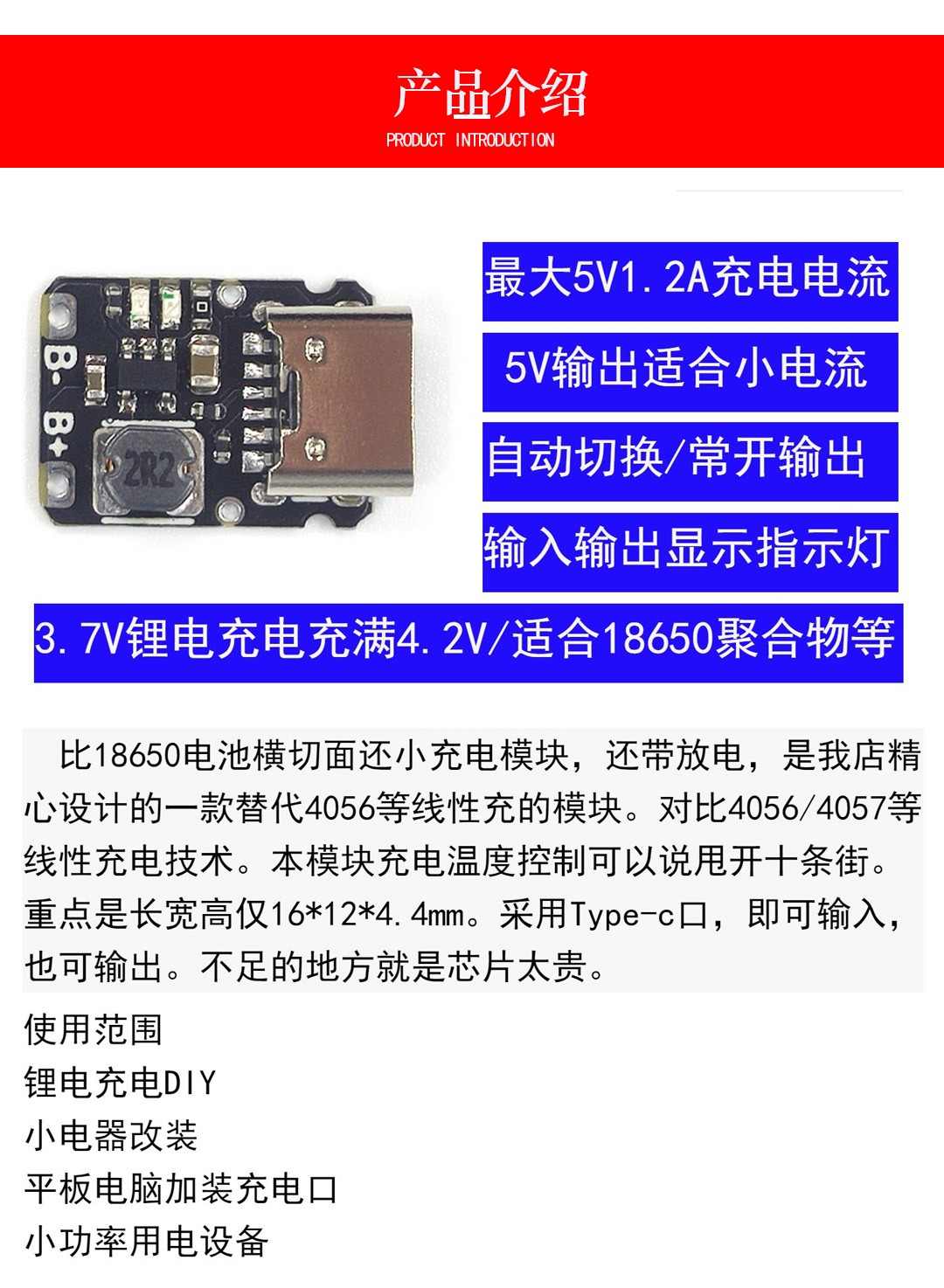 产品介绍
PRODUCT INTRODUCTION

B-
B+
2R2

最大5V1.2A充电电流

5V输出适合小电流

自动切换/常开输出

输入输出显示指示灯

3.7V锂电充电充满4.2V/适合18650聚合物等

比18650电池横切面还小充电模块，还带放电，是我店精心设计的一款替代4056等线性充的模块。对比4056/4057等线性充电技术。本模块充电温度控制可以说甩开十条街。重点是长宽高仅16*12*4.4mm。采用Type-c口，即可输入，也可输出。不足的地方就是芯片太贵。

使用范围
锂电充电DIY
小电器改装
平板电脑加装充电口
小功率用电设备